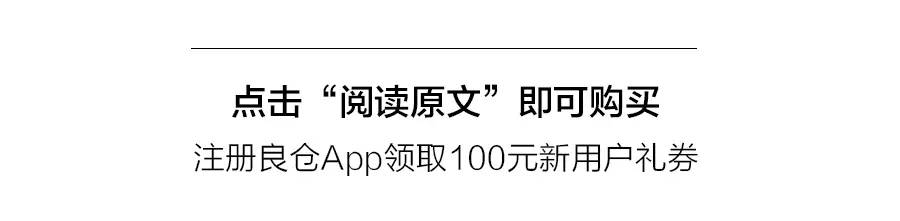 点击“阅读原文”即可购买

注册良仓App领取100元新用户礼券